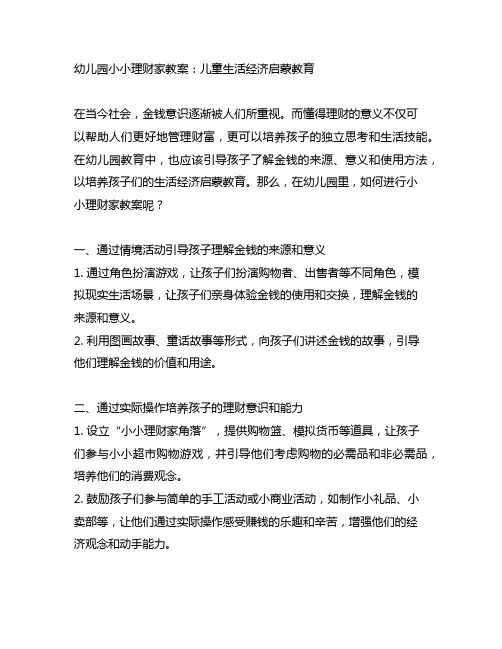 幼儿园小小理财家教案：儿童生活经济启蒙教育

在当今社会，金钱意识逐渐被人们所重视。而懂得理财的意义不仅可以帮助人们更好地管理财富，更可以培养孩子的独立思考和生活技能。在幼儿园教育中，也应该引导孩子了解金钱的来源、意义和使用方法，以培养孩子们的生活经济启蒙教育。那么，在幼儿园里，如何进行小小理财家教案呢？

一、通过情境活动引导孩子理解金钱的来源和意义
1. 通过角色扮演游戏，让孩子们扮演购物者、出售者等不同角色，模拟现实生活场景，让孩子们亲身体验金钱的使用和交换，理解金钱的来源和意义。
2. 利用图画故事、童话故事等形式，向孩子们讲述金钱的故事，引导他们理解金钱的价值和用途。

二、通过实际操作培养孩子的理财意识和能力
1. 设立“小小理财家角落”，提供购物篮、模拟货币等道具，让孩子们参与小小超市购物游戏，并引导他们考虑购物的必需品和非必需品，培养他们的消费观念。
2. 鼓励孩子们参与简单的手工活动或小商业活动，如制作小礼品、小卖部等，让他们通过实际操作感受赚钱的乐趣和辛苦，增强他们的经济观念和动手能力。